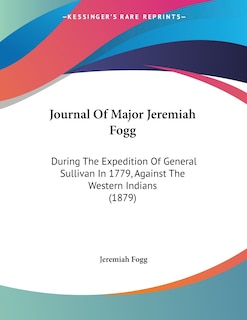 —KESSINGER'S RARE REPRINTS—

Journal Of Major Jeremiah Fogg

During The Expedition Of General Sullivan In 1779, Against The Western Indians
(1879)

Jeremiah Fogg